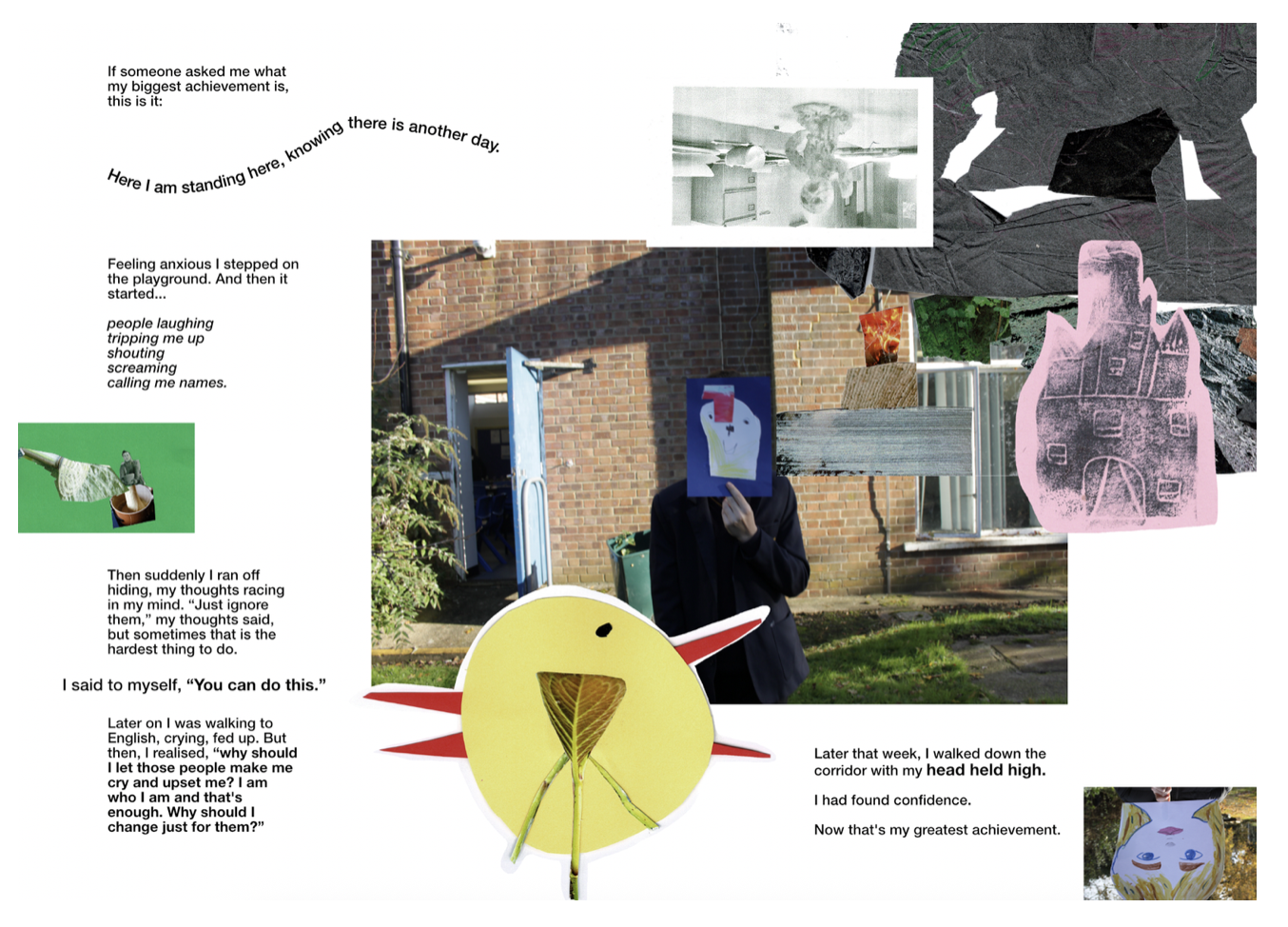 If someone asked me what my biggest achievement is, this is it:

Here I am standing here, knowing there is another day.

Feeling anxious I stepped on the playground. And then it started...

people laughing
tripping me up
shouting
screaming
calling me names.

Then suddenly I ran off hiding, my thoughts racing in my mind. "Just ignore them," my thoughts said, but sometimes that is the hardest thing to do.

I said to myself, "You can do this."

Later on I was walking to English, crying, fed up. But then, I realised, "why should I let those people make me cry and upset me? I am who I am and that's enough. Why should I change just for them?"

Later that week, I walked down the corridor with my head held high.

I had found confidence.

Now that's my greatest achievement.